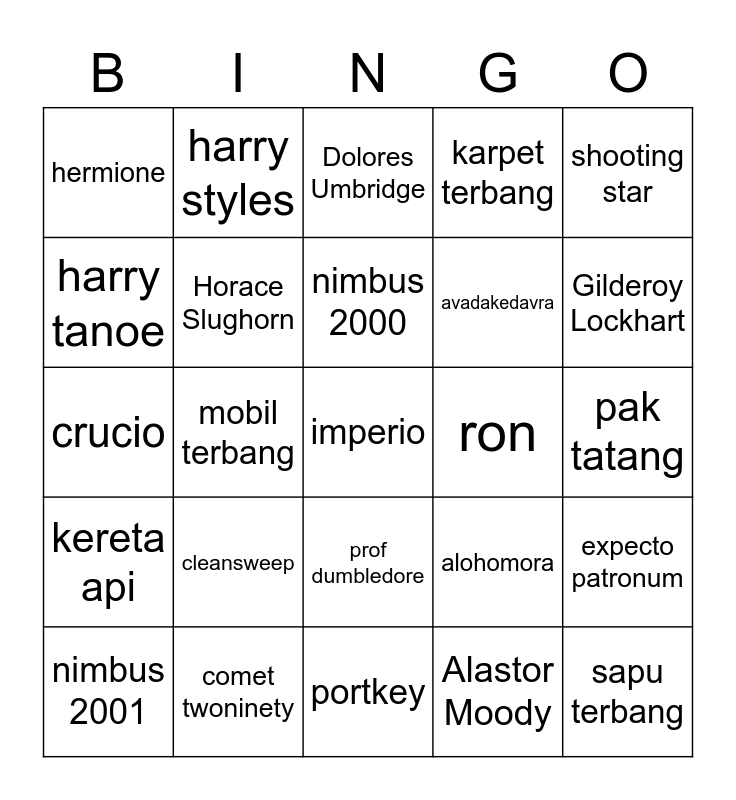 | B | I | N | G | O |
|---|---|---|---|---|
| hermione | harry styles | Dolores Umbridge | karpet terbang | shooting star |
| harry tanoe | Horace Slughorn | nimbus 2000 | avadakedavra | Gilderoy Lockhart |
| crucio | mobil terbang | imperio | ron | pak tatang |
| kereta api | cleansweep | prof dumbledore | alohomora | expecto patronum |
| nimbus 2001 | comet twoninety | portkey | Alastor Moody | sapu terbang |